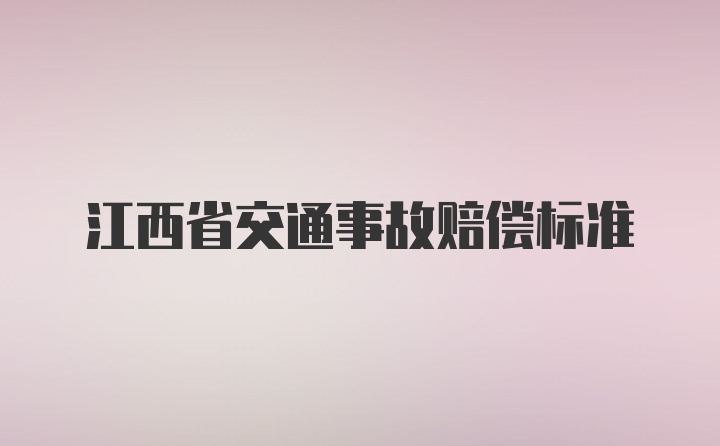 江西省交通事故赔偿标准